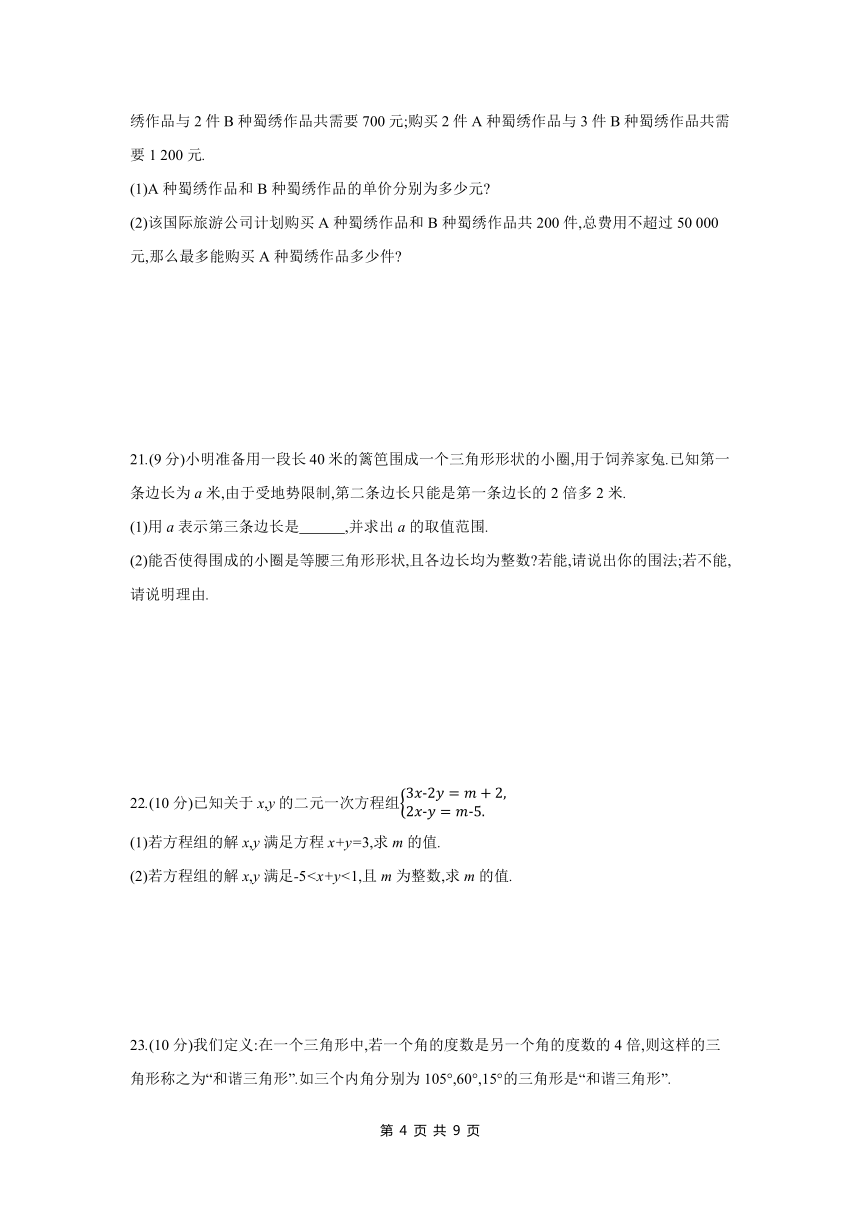 绣作品与 2 件 B 种蜀绣作品共需要 700 元;购买 2 件 A 种蜀绣作品与 3 件 B 种蜀绣作品共需要 1 200 元.

(1)A 种蜀绣作品和 B 种蜀绣作品的单价分别为多少元?

(2)该国际旅游公司计划购买 A 种蜀绣作品和 B 种蜀绣作品共 200 件,总费用不超过 50 000 元,那么最多能购买 A 种蜀绣作品多少件?

21.(9 分)小明准备用一段长 40 米的篱笆围成一个三角形形状的小圈,用于饲养家兔.已知第一条边长为 $a$ 米,由于受地势限制,第二条边长只能是第一条边长的 2 倍多 2 米.

(1)用 $a$ 表示第三条边长是______,并求出 $a$ 的取值范围.

(2)能否使得围成的小圈是等腰三角形形状,且各边长均为整数?若能,请说出你的围法;若不能,请说明理由.

22.(10 分)已知关于 $x,y$ 的二元一次方程组$\begin{cases}3x-2y=m+2,\\2x-y=m-5.\end{cases}$

(1)若方程组的解 $x,y$ 满足方程 $x+y=3$,求 $m$ 的值.

(2)若方程组的解 $x,y$ 满足$-5<x+y<1$,且 $m$ 为整数,求 $m$ 的值.

23.(10 分)我们定义:在一个三角形中,若一个角的度数是另一个角的度数的 4 倍,则这样的三角形称之为“和谐三角形”.如三个内角分别为 105°,60°,15°的三角形是“和谐三角形”.

第 4 页 共 9 页